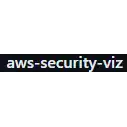 aws-security-viz